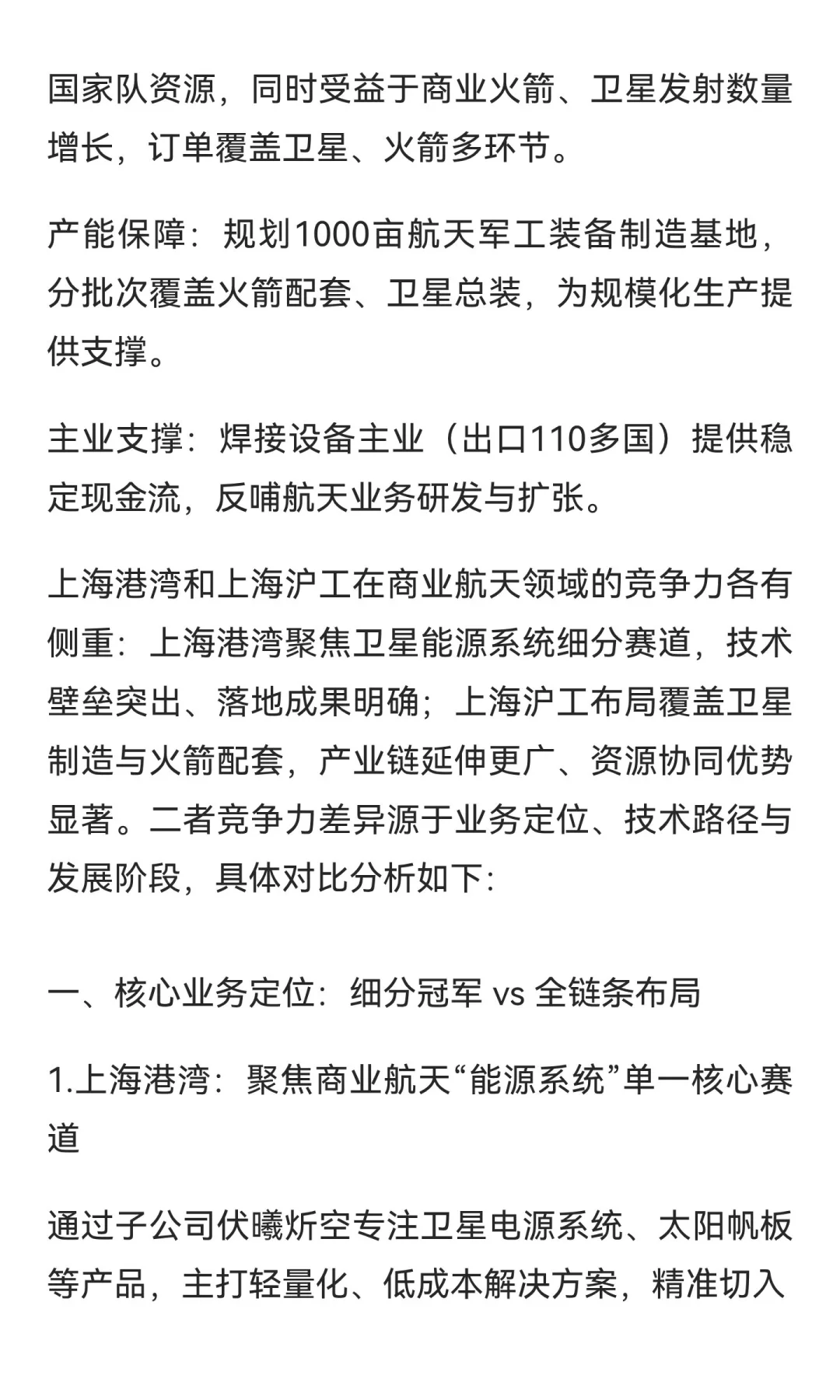 国家队资源，同时受益于商业火箭、卫星发射数量增长，订单覆盖卫星、火箭多环节。

产能保障：规划1000亩航天军工装备制造基地，分批次覆盖火箭配套、卫星总装，为规模化生产提供支撑。

主业支撑：焊接设备主业（出口110多国）提供稳定现金流，反哺航天业务研发与扩张。

上海港湾和上海沪工在商业航天领域的竞争力各有侧重：上海港湾聚焦卫星能源系统细分赛道，技术壁垒突出、落地成果明确；上海沪工布局覆盖卫星制造与火箭配套，产业链延伸更广、资源协同优势显著。二者竞争力差异源于业务定位、技术路径与发展阶段，具体对比分析如下：

一、核心业务定位：细分冠军 vs 全链条布局

1.上海港湾：聚焦商业航天“能源系统”单一核心赛道

通过子公司伏曦炘空专注卫星电源系统、太阳帆板等产品，主打轻量化、低成本解决方案，精准切入